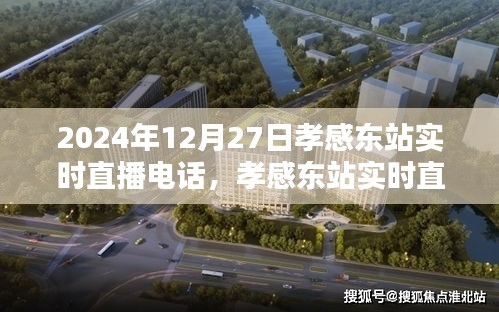 2024年12月27日孝感东站实时直播电话，孝感东站实时直

搜狐号@搜狐焦点淮北站